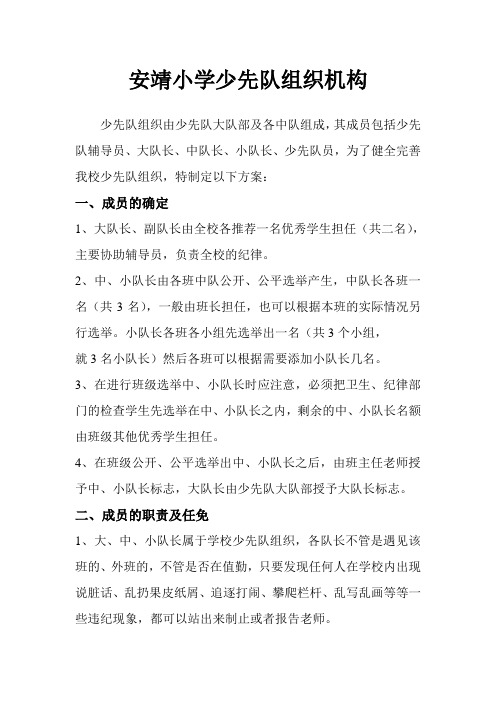 安靖小学少先队组织机构

少先队组织由少先队大队部及各中队组成，其成员包括少先队辅导员、大队长、中队长、小队长、少先队员，为了健全完善我校少先队组织，特制定以下方案：

一、成员的确定

1、大队长、副队长由全校各推荐一名优秀学生担任（共二名），主要协助辅导员，负责全校的纪律。

2、中、小队长由各班中队公开、公平选举产生，中队长各班一名（共 3 名），一般由班长担任，也可以根据本班的实际情况另行选举。小队长各班各小组先选举出一名（共 3 个小组，就 3 名小队长）然后各班可以根据需要添加小队长几名。

3、在进行班级选举中、小队长时应注意，必须把卫生、纪律部门的检查学生先选举在中、小队长之内，剩余的中、小队长名额由班级其他优秀学生担任。

4、在班级公开、公平选举出中、小队长之后，由班主任老师授予中、小队长标志，大队长由少先队大队部授予大队长标志。

二、成员的职责及任免

1、大、中、小队长属于学校少先队组织，各队长不管是遇见该班的、外班的，不管是否在值勤，只要发现任何人在学校内出现说脏话、乱扔果皮纸屑、追逐打闹、攀爬栏杆、乱写乱画等等一些违纪现象，都可以站出来制止或者报告老师。